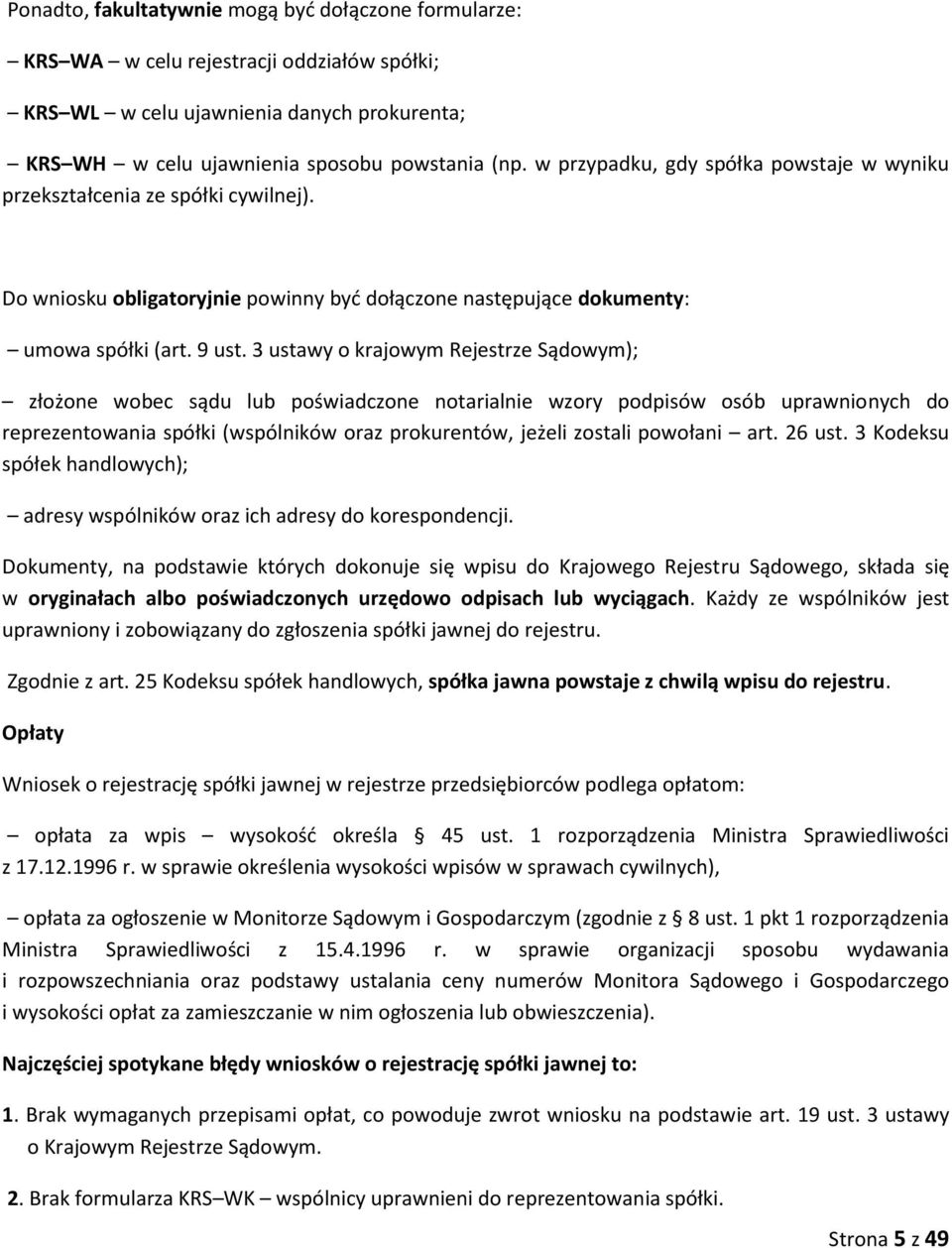 Ponadto, fakultatywnie mogą być dołączone formularze:

– KRS–WA – w celu rejestracji oddziałów spółki;

– KRS–WL – w celu ujawnienia danych prokurenta;

– KRS–WH – w celu ujawnienia sposobu powstania (np. w przypadku, gdy spółka powstaje w wyniku przekształcenia ze spółki cywilnej).

Do wniosku obligatoryjnie powinny być dołączone następujące dokumenty:

– umowa spółki (art. 9 ust. 3 ustawy o krajowym Rejestrze Sądowym);

– złożone wobec sądu lub poświadczone notarialnie wzory podpisów osób uprawnionych do reprezentowania spółki (wspólników oraz prokurentów, jeżeli zostali powołani – art. 26 ust. 3 Kodeksu spółek handlowych);

– adresy wspólników oraz ich adresy do korespondencji.

Dokumenty, na podstawie których dokonuje się wpisu do Krajowego Rejestru Sądowego, składa się w oryginałach albo poświadczonych urzędowo odpisach lub wyciągach. Każdy ze wspólników jest uprawniony i zobowiązany do zgłoszenia spółki jawnej do rejestru.

Zgodnie z art. 25 Kodeksu spółek handlowych, spółka jawna powstaje z chwilą wpisu do rejestru.

Opłaty

Wniosek o rejestrację spółki jawnej w rejestrze przedsiębiorców podlega opłatom:

– opłata za wpis – wysokość określa § 45 ust. 1 rozporządzenia Ministra Sprawiedliwości z 17.12.1996 r. w sprawie określenia wysokości wpisów w sprawach cywilnych),

– opłata za ogłoszenie w Monitorze Sądowym i Gospodarczym (zgodnie z § 8 ust. 1 pkt 1 rozporządzenia Ministra Sprawiedliwości z 15.4.1996 r. w sprawie organizacji sposobu wydawania i rozpowszechniania oraz podstawy ustalania ceny numerów Monitora Sądowego i Gospodarczego i wysokości opłat za zamieszczanie w nim ogłoszenia lub obwieszczenia).

Najczęściej spotykane błędy wniosków o rejestrację spółki jawnej to:

1. Brak wymaganych przepisami opłat, co powoduje zwrot wniosku na podstawie art. 19 ust. 3 ustawy o Krajowym Rejestrze Sądowym.

2. Brak formularza KRS–WK – wspólnicy uprawnieni do reprezentowania spółki.

Strona 5 z 49